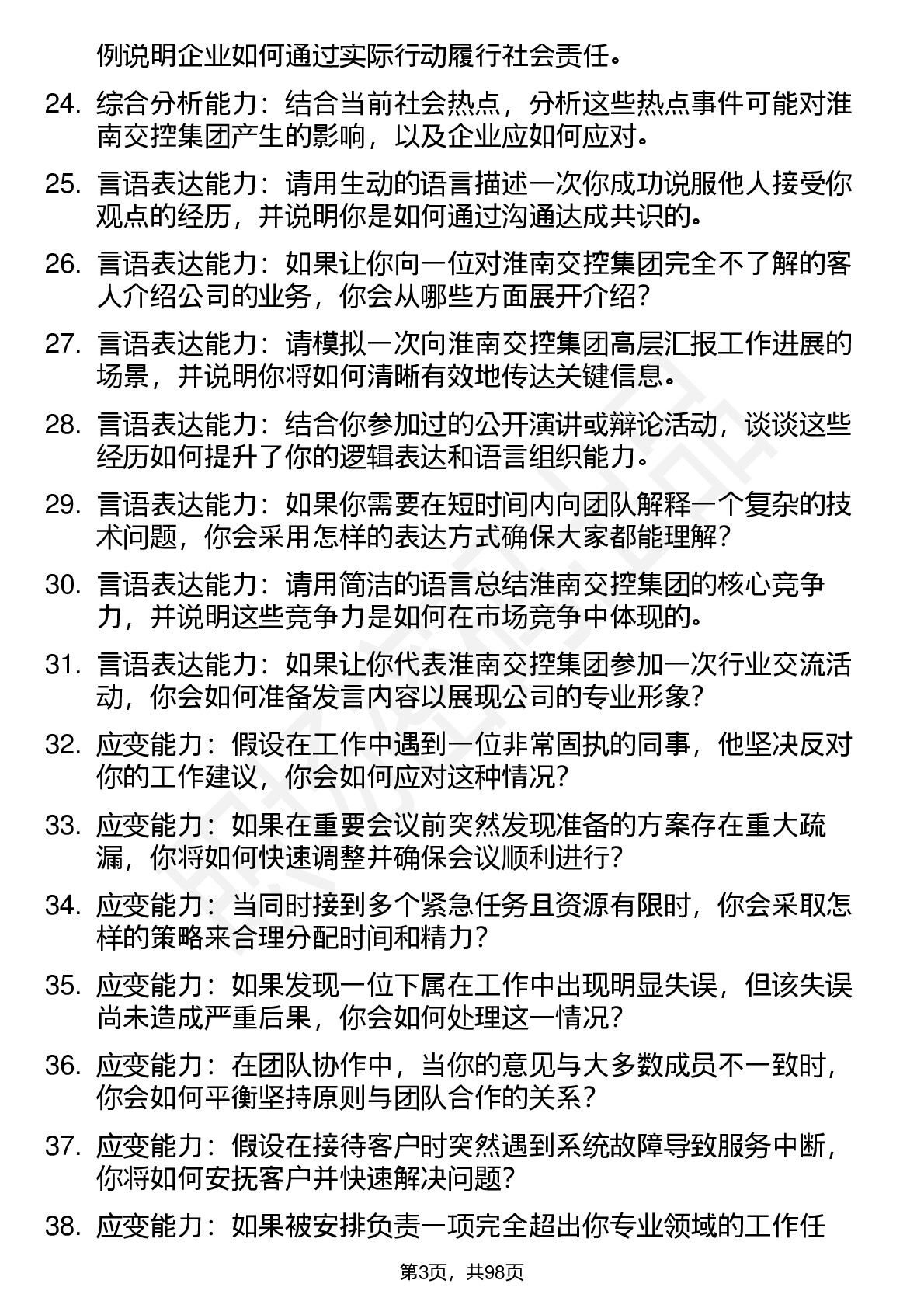 例说明企业如何通过实际行动履行社会责任。

24. 综合分析能力：结合当前社会热点，分析这些热点事件可能对淮南交控集团产生的影响，以及企业应如何应对。

25. 言语表达能力：请用生动的语言描述一次你成功说服他人接受你观点的经历，并说明你是如何通过沟通达成共识的。

26. 言语表达能力：如果让你向一位对淮南交控集团完全不了解的客人介绍公司的业务，你会从哪些方面展开介绍？

27. 言语表达能力：请模拟一次向淮南交控集团高层汇报工作进展的场景，并说明你将如何清晰有效地传达关键信息。

28. 言语表达能力：结合你参加过的公开演讲或辩论活动，谈谈这些经历如何提升了你的逻辑表达和语言组织能力。

29. 言语表达能力：如果你需要在短时间内向团队解释一个复杂的技术问题，你会采用怎样的表达方式确保大家都能理解？

30. 言语表达能力：请用简洁的语言总结淮南交控集团的核心竞争力，并说明这些竞争力是如何在市场竞争中体现的。

31. 言语表达能力：如果让你代表淮南交控集团参加一次行业交流活动，你会如何准备发言内容以展现公司的专业形象？

32. 应变能力：假设在工作中遇到一位非常固执的同事，他坚决反对你的工作建议，你会如何应对这种情况？

33. 应变能力：如果在重要会议前突然发现准备的方案存在重大疏漏，你将如何快速调整并确保会议顺利进行？

34. 应变能力：当同时接到多个紧急任务且资源有限时，你会采取怎样的策略来合理分配时间和精力？

35. 应变能力：如果发现一位下属在工作中出现明显失误，但该失误尚未造成严重后果，你会如何处理这一情况？

36. 应变能力：在团队协作中，当你的意见与大多数成员不一致时，你会如何平衡坚持原则与团队合作的关系？

37. 应变能力：假设在接待客户时突然遇到系统故障导致服务中断，你将如何安抚客户并快速解决问题？

38. 应变能力：如果被安排负责一项完全超出你专业领域的工作任

第3页，共98页